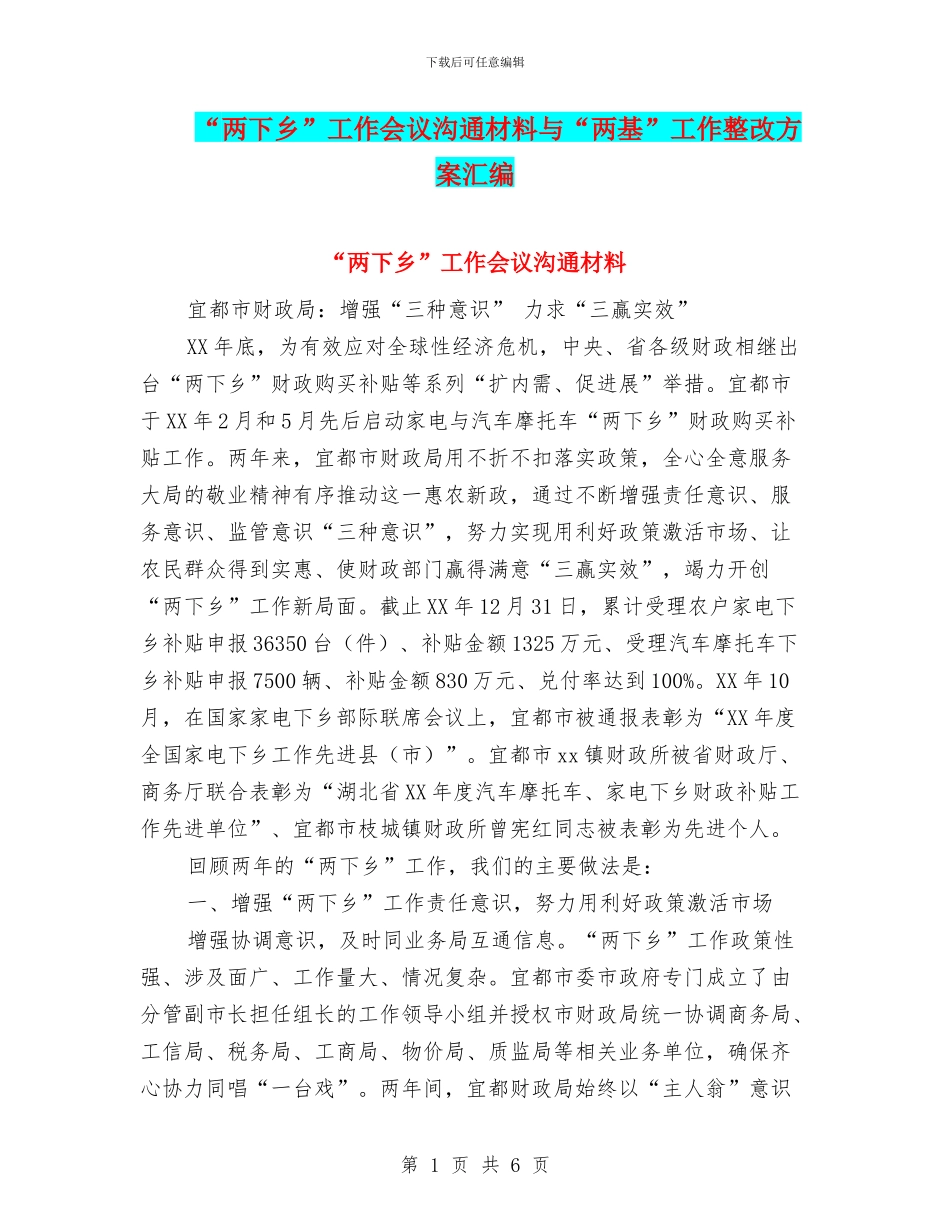 下载后可任意编辑

“两下乡”工作会议沟通材料与“两基”工作整改方案汇编

“两下乡”工作会议沟通材料

宜都市财政局：增强“三种意识” 力求“三赢实效”

XX年底，为有效应对全球性经济危机，中央、省各级财政相继出台“两下乡”财政购买补贴等系列“扩内需、促进展”举措。宜都市于XX年2月和5月先后启动家电与汽车摩托车“两下乡”财政购买补贴工作。两年来，宜都市财政局用不折不扣落实政策，全心全意服务大局的敬业精神有序推动这一惠农新政，通过不断增强责任意识、服务意识、监管意识“三种意识”，努力实现用利好政策激活市场、让农民群众得到实惠、使财政部门赢得满意“三赢实效”，竭力开创“两下乡”工作新局面。截止XX年12月31日，累计受理农户家电下乡补贴申报36350台（件）、补贴金额1325万元、受理汽车摩托车下乡补贴申报7500辆、补贴金额830万元、兑付率达到100%。XX年10月，在国家家电下乡部际联席会议上，宜都市被通报表彰为“XX年度全国家电下乡工作先进县（市）”。宜都市xx镇财政所被省财政厅、商务厅联合表彰为“湖北省XX年度汽车摩托车、家电下乡财政补贴工作先进单位”、宜都市枝城镇财政所曾宪红同志被表彰为先进个人。

回顾两年的“两下乡”工作，我们的主要做法是：

一、增强“两下乡”工作责任意识，努力用利好政策激活市场

增强协调意识，及时同业务局互通信息。“两下乡”工作政策性强、涉及面广、工作量大、情况复杂。宜都市委市政府专门成立了由分管副市长担任组长的工作领导小组并授权市财政局统一协调商务局、工信局、税务局、工商局、物价局、质监局等相关业务单位，确保齐心协力同唱“一台戏”。两年间，宜都财政局始终以“主人翁”意识

第1页 共6页